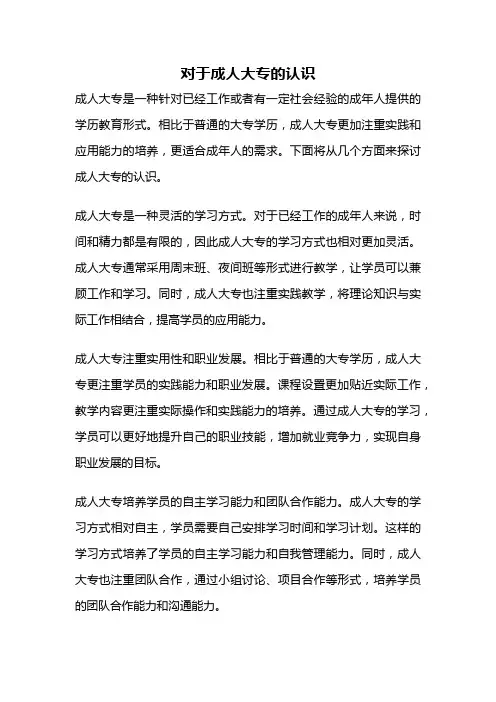 对于成人大专的认识

成人大专是一种针对已经工作或者有一定社会经验的成年人提供的学历教育形式。相比于普通的大专学历，成人大专更加注重实践和应用能力的培养，更适合成年人的需求。下面将从几个方面来探讨成人大专的认识。

成人大专是一种灵活的学习方式。对于已经工作的成年人来说，时间和精力都是有限的，因此成人大专的学习方式也相对更加灵活。成人大专通常采用周末班、夜间班等形式进行教学，让学员可以兼顾工作和学习。同时，成人大专也注重实践教学，将理论知识与实际工作相结合，提高学员的应用能力。

成人大专注重实用性和职业发展。相比于普通的大专学历，成人大专更注重学员的实践能力和职业发展。课程设置更加贴近实际工作，教学内容更注重实际操作和实践能力的培养。通过成人大专的学习，学员可以更好地提升自己的职业技能，增加就业竞争力，实现自身职业发展的目标。

成人大专培养学员的自主学习能力和团队合作能力。成人大专的学习方式相对自主，学员需要自己安排学习时间和学习计划。这样的学习方式培养了学员的自主学习能力和自我管理能力。同时，成人大专也注重团队合作，通过小组讨论、项目合作等形式，培养学员的团队合作能力和沟通能力。